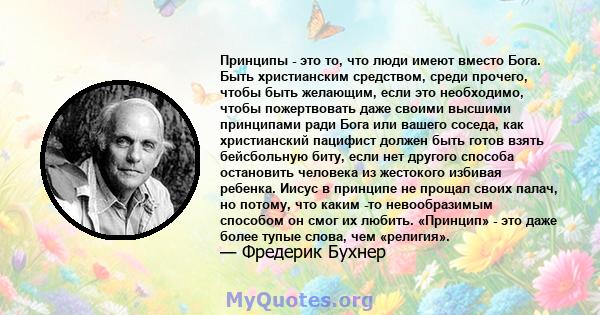 Принципы - это то, что люди имеют вместо Бога. Быть христианским средством, среди прочего, чтобы быть желающим, если это необходимо, чтобы пожертвовать даже своими высшими принципами ради Бога или вашего соседа, как христианский пацифист должен быть готов взять бейсбольную биту, если нет другого способа остановить человека из жестокого избивая ребенка. Иисус в принципе не прощал своих палач, но потому, что каким -то невообразимым способом он смог их любить. «Принцип» - это даже более тупые слова, чем «религия».
— Фредерик Бухнер

MyQuotes.org